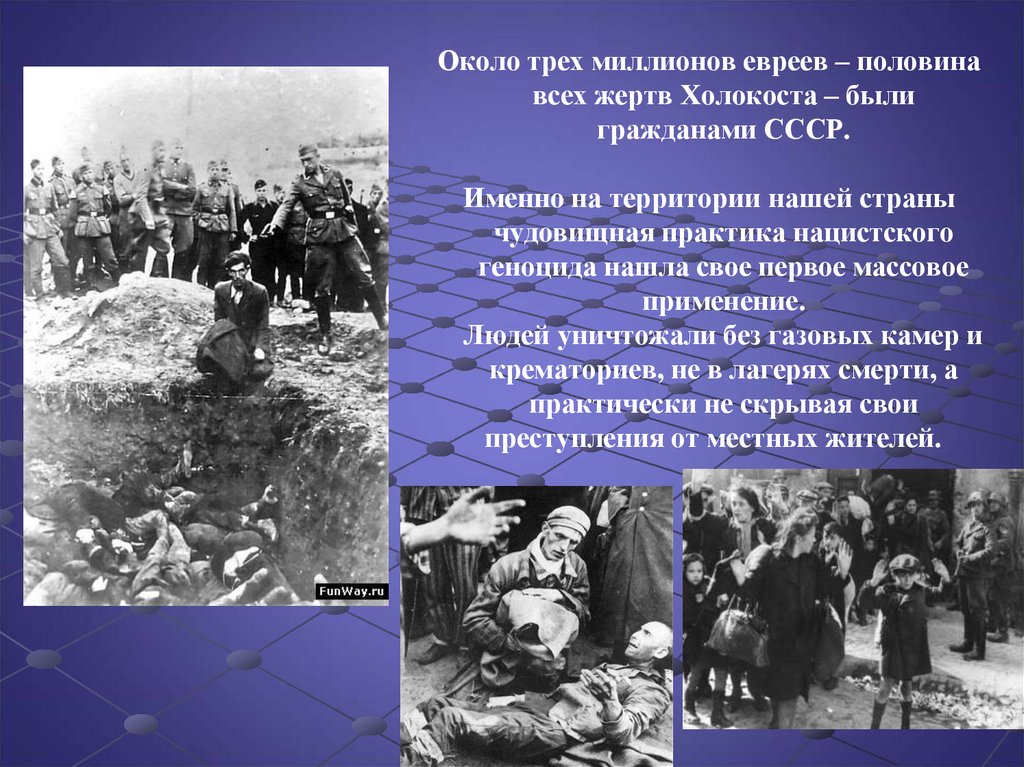 Около трех миллионов евреев – половина всех жертв Холокоста – были гражданами СССР.

Именно на территории нашей страны чудовищная практика нацистского геноцида нашла свое первое массовое применение.
Людей уничтожали без газовых камер и крематориев, не в лагерях смерти, а практически не скрывая свои преступления от местных жителей.

FunWay.ru